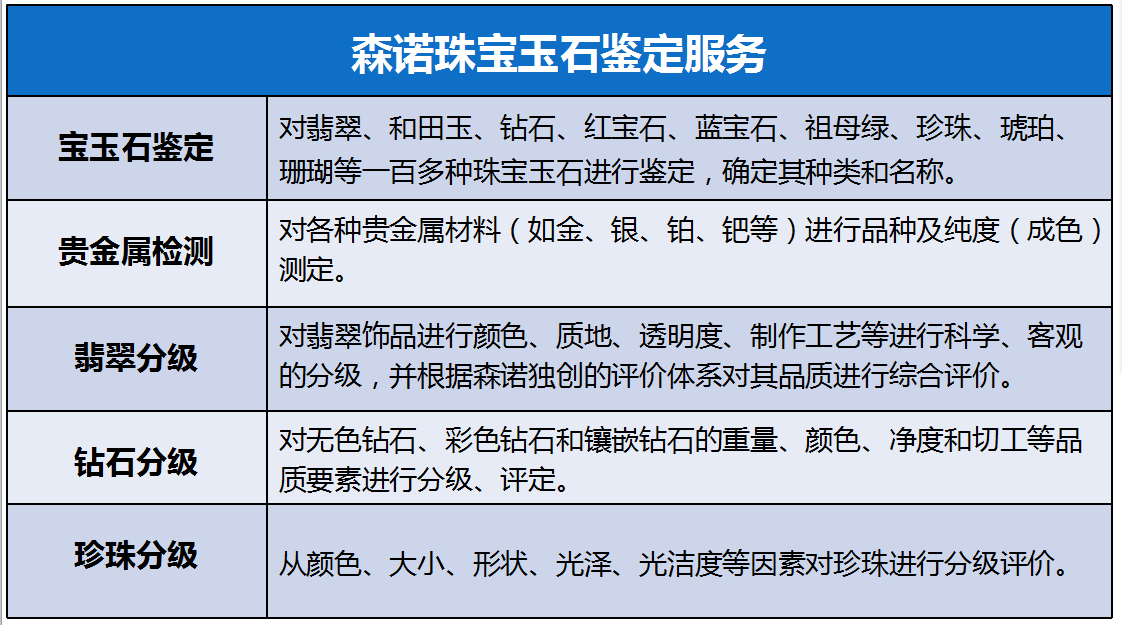 | 森诺珠宝玉石鉴定服务 | |
|---|---|
| 宝玉石鉴定 | 对翡翠、和田玉、钻石、红宝石、蓝宝石、祖母绿、珍珠、琥珀、珊瑚等一百多种珠宝玉石进行鉴定，确定其种类和名称。 |
| 贵金属检测 | 对各种贵金属材料（如金、银、铂、钯等）进行品种及纯度（成色）测定。 |
| 翡翠分级 | 对翡翠饰品进行颜色、质地、透明度、制作工艺等进行科学、客观的分级，并根据森诺独创的评价体系对其品质进行综合评价。 |
| 钻石分级 | 对无色钻石、彩色钻石和镶嵌钻石的重量、颜色、净度和切工等品质要素进行分级、评定。 |
| 珍珠分级 | 从颜色、大小、形状、光泽、光洁度等因素对珍珠进行分级评价。 |